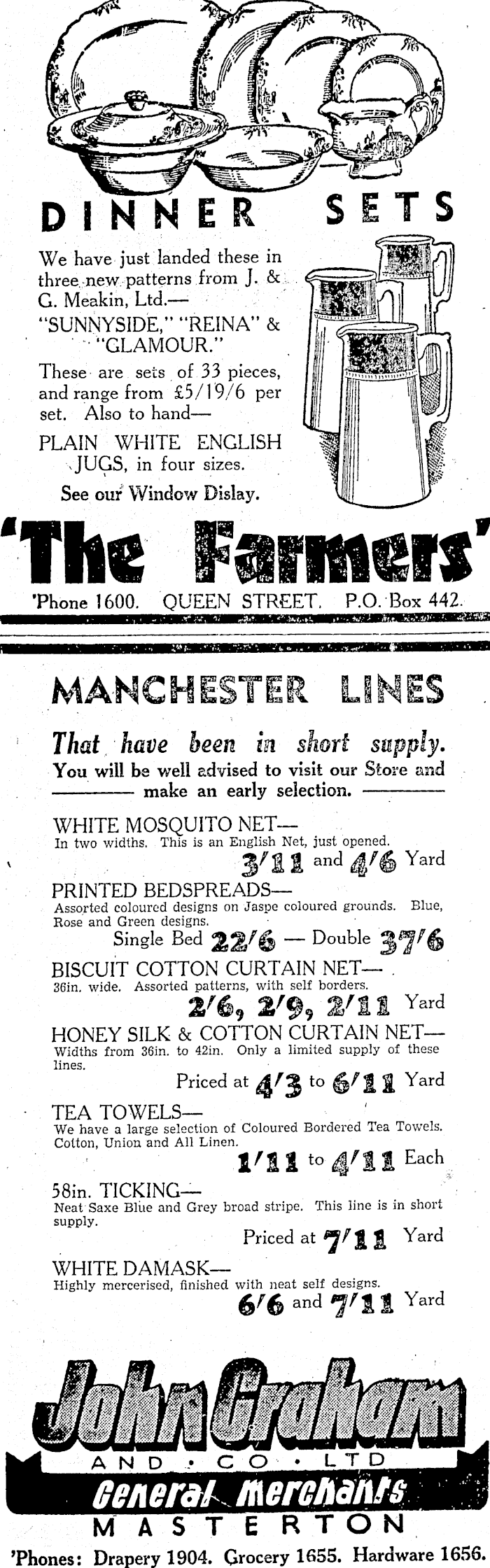 DINNER SETS

We have just landed these in three new patterns from J. & G. Meakin, Ltd.—
"SUNNYSIDE," "REINA" & "GLAMOUR."

These are sets of 33 pieces, and range from £5/19/6 per set. Also to hand—

PLAIN WHITE ENGLISH JUGS, in four sizes.

See our Window Dislay.

'The Farmers'

'Phone 1600. QUEEN STREET. P.O. Box 442.

MANCHESTER LINES

That have been in short supply.
You will be well advised to visit our Store and make an early selection.

WHITE MOSQUITO NET—
In two widths. This is an English Net, just opened.
3/11 and 4/6 Yard

PRINTED BEDSPREADS—
Assorted coloured designs on Jaspe coloured grounds. Blue, Rose and Green designs.
Single Bed 22/6 — Double 37/6

BISCUIT COTTON CURTAIN NET—
36in. wide. Assorted patterns, with self borders.
2/6, 2/9, 2/11 Yard

HONEY SILK & COTTON CURTAIN NET—
Widths from 36in. to 42in. Only a limited supply of these lines.
Priced at 4/3 to 6/11 Yard

TEA TOWELS—
We have a large selection of Coloured Bordered Tea Towels. Cotton, Union and All Linen.
1/11 to 4/11 Each

58in. TICKING—
Neat Saxe Blue and Grey broad stripe. This line is in short supply.
Priced at 7/11 Yard

WHITE DAMASK—
Highly mercerised, finished with neat self designs.
6/6 and 7/11 Yard

John Graham
AND · CO · LTD
General Merchants
MASTERTON

'Phones: Drapery 1904. Grocery 1655. Hardware 1656.